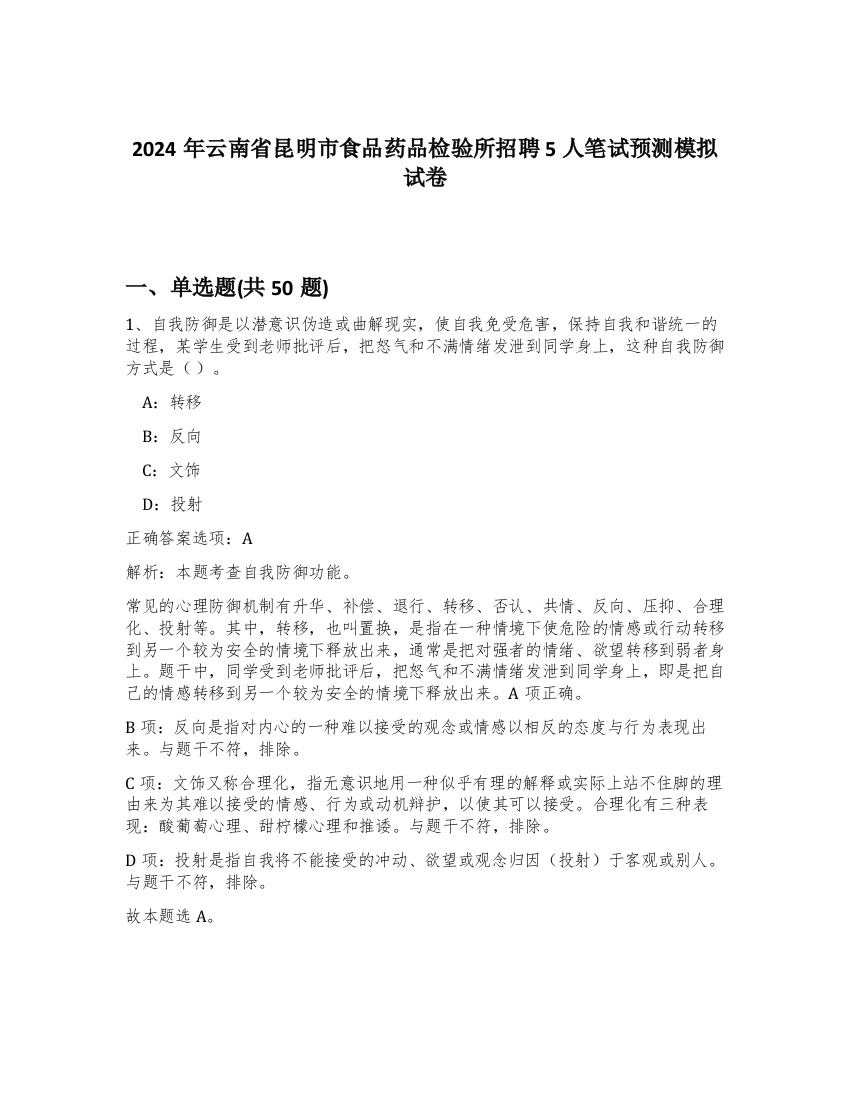 2024 年云南省昆明市食品药品检验所招聘 5 人笔试预测模拟试卷

一、单选题(共 50 题)

1、自我防御是以潜意识伪造或曲解现实，使自我免受危害，保持自我和谐统一的过程，某学生受到老师批评后，把怒气和不满情绪发泄到同学身上，这种自我防御方式是（ ）。

A：转移

B：反向

C：文饰

D：投射

正确答案选项：A

解析：本题考查自我防御功能。

常见的心理防御机制有升华、补偿、退行、转移、否认、共情、反向、压抑、合理化、投射等。其中，转移，也叫置换，是指在一种情境下使危险的情感或行动转移到另一个较为安全的情境下释放出来，通常是把对强者的情绪、欲望转移到弱者身上。题干中，同学受到老师批评后，把怒气和不满情绪发泄到同学身上，即是把自己的情感转移到另一个较为安全的情境下释放出来。A 项正确。

B 项：反向是指对内心的一种难以接受的观念或情感以相反的态度与行为表现出来。与题干不符，排除。

C 项：文饰又称合理化，指无意识地用一种似乎有理的解释或实际上站不住脚的理由来为其难以接受的情感、行为或动机辩护，以使其可以接受。合理化有三种表现：酸葡萄心理、甜柠檬心理和推诿。与题干不符，排除。

D 项：投射是指自我将不能接受的冲动、欲望或观念归因（投射）于客观或别人。与题干不符，排除。

故本题选 A。